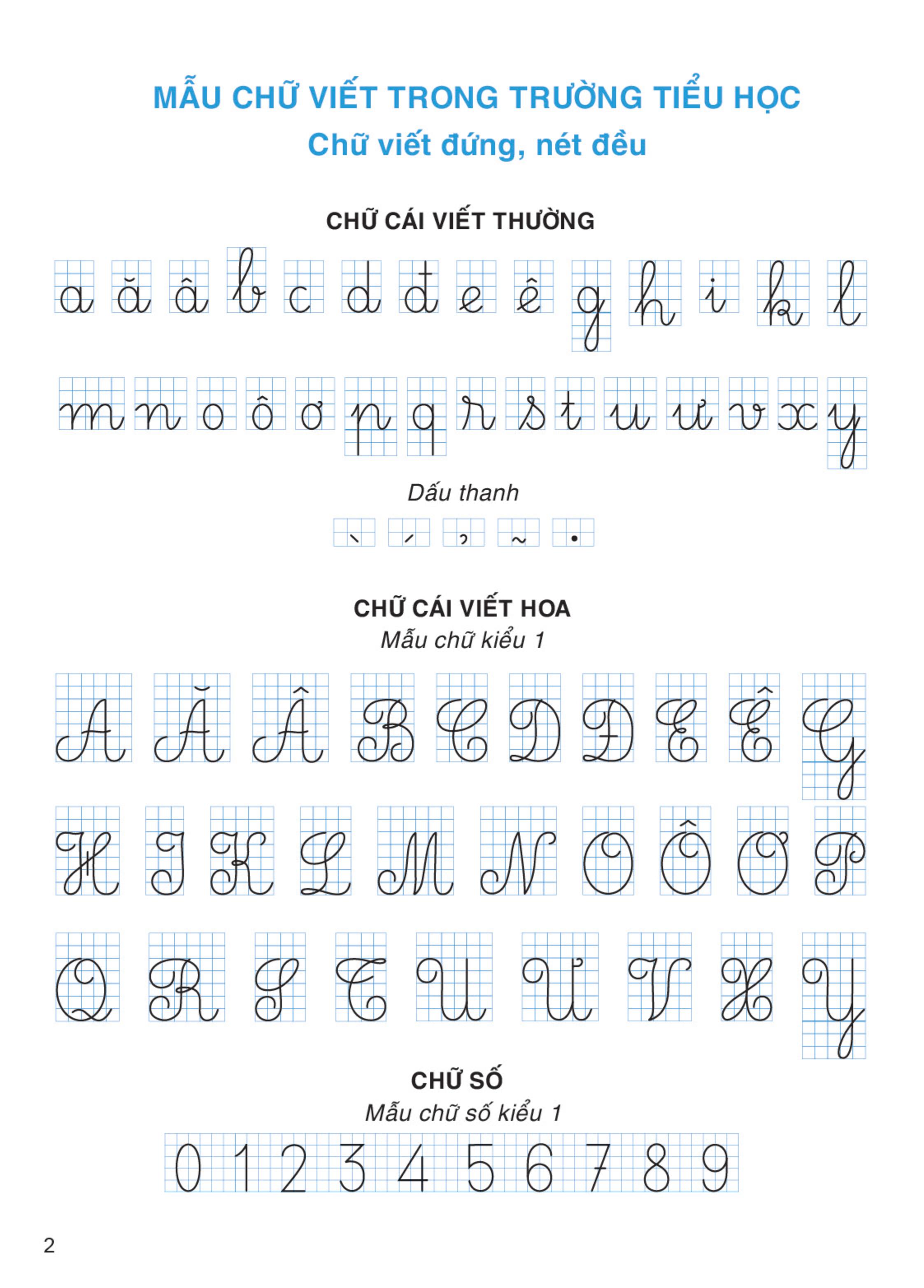 MẪU CHỮ VIẾT TRONG TRƯỜNG TIỂU HỌC
Chữ viết đứng, nét đều

CHỮ CÁI VIẾT THƯỜNG

a ă â b c d đ e ê g h i k l

m n o ô ơ p q r s t u ư v x y

Dấu thanh

` ´ ̉ ~ .

CHỮ CÁI VIẾT HOA
Mẫu chữ kiểu 1

A Ă Â B C D Đ E Ê G

H I K L M N O Ô Ơ P

Q R S T U Ư V X Y

CHỮ SỐ
Mẫu chữ số kiểu 1

0 1 2 3 4 5 6 7 8 9

2